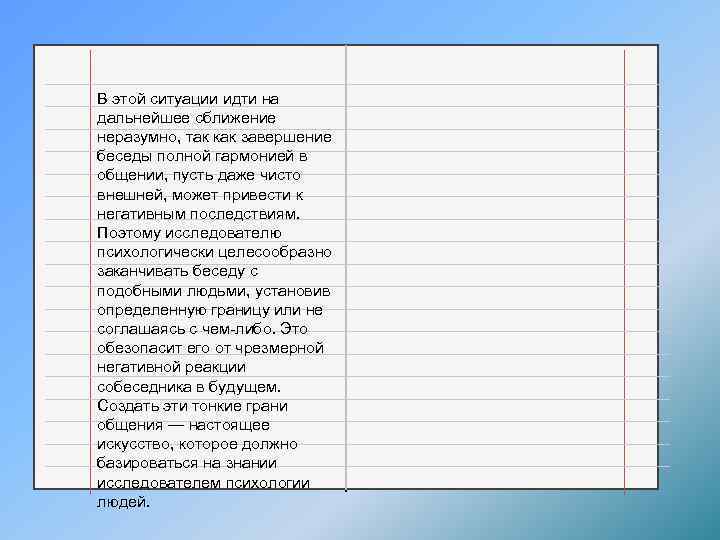 В этой ситуации идти на дальнейшее сближение неразумно, так как завершение беседы полной гармонией в общении, пусть даже чисто внешней, может привести к негативным последствиям. Поэтому исследователю психологически целесообразно заканчивать беседу с подобными людьми, установив определенную границу или не соглашаясь с чем-либо. Это обезопасит его от чрезмерной негативной реакции собеседника в будущем. Создать эти тонкие грани общения — настоящее искусство, которое должно базироваться на знании исследователем психологии людей.